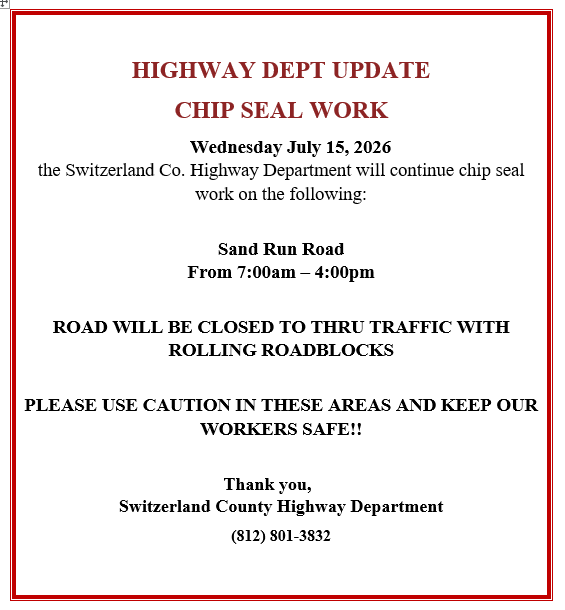 HIGHWAY DEPT UPDATE

CHIP SEAL WORK

Wednesday July 15, 2026
the Switzerland Co. Highway Department will continue chip seal work on the following:

Sand Run Road
From 7:00am – 4:00pm

ROAD WILL BE CLOSED TO THRU TRAFFIC WITH ROLLING ROADBLOCKS

PLEASE USE CAUTION IN THESE AREAS AND KEEP OUR WORKERS SAFE!!

Thank you,
Switzerland County Highway Department

(812) 801-3832